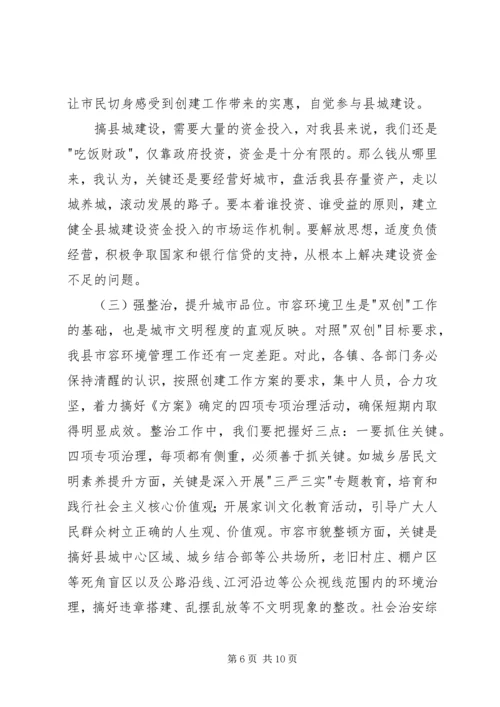 让市民切身感受到创建工作带来的实惠，自觉参与县城建设。

搞县城建设，需要大量的资金投入，对我县来说，我们还是"吃饭财政"，仅靠政府投资，资金是十分有限的。那么钱从哪里来，我认为，关键还是要经营好城市，盘活我县存量资产，走以城养城，滚动发展的路子。要本着谁投资、谁受益的原则，建立健全县城建设资金投入的市场运作机制。要解放思想，适度负债经营，积极争取国家和银行信贷的支持，从根本上解决建设资金不足的问题。

（三）强整治，提升城市品位。市容环境卫生是"双创"工作的基础，也是城市文明程度的直观反映。对照"双创"目标要求，我县市容环境管理工作还有一定差距。对此，各镇、各部门务必保持清醒的认识，按照创建工作方案的要求，集中人员，合力攻坚，着力搞好《方案》确定的四项专项治理活动，确保短期内取得明显成效。整治工作中，我们要把握好三点：一要抓住关键。四项专项治理，每项都有侧重，必须善于抓关键。如城乡居民文明素养提升方面，关键是深入开展"三严三实"专题教育，培育和践行社会主义核心价值观；开展家训文化教育活动，引导广大人民群众树立正确的人生观、价值观。市容市貌整顿方面，关键是搞好县城中心区域、城乡结合部等公共场所，老旧村庄、棚户区等死角盲区以及公路沿线、江河沿边等公众视线范围内的环境治理，搞好违章搭建、乱摆乱放等不文明现象的整改。社会治安综

第 6 页 共 10 页